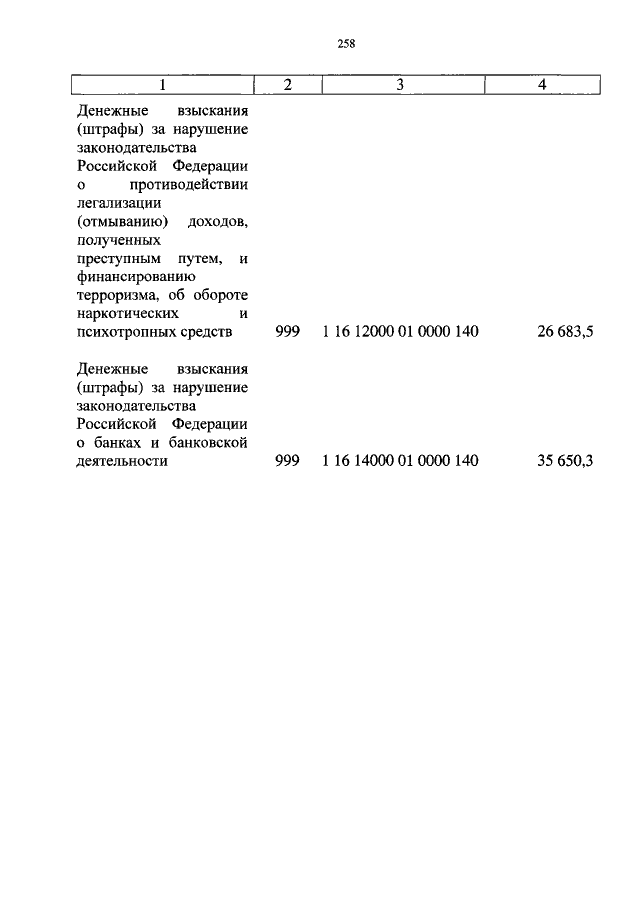 258

| 1 | 2 | 3 | 4 |
|---|---|---|---|
| Денежные взыскания (штрафы) за нарушение законодательства Российской Федерации о противодействии легализации (отмыванию) доходов, полученных преступным путем, и финансированию терроризма, об обороте наркотических и психотропных средств | 999 | 1 16 12000 01 0000 140 | 26 683,5 |
| Денежные взыскания (штрафы) за нарушение законодательства Российской Федерации о банках и банковской деятельности | 999 | 1 16 14000 01 0000 140 | 35 650,3 |